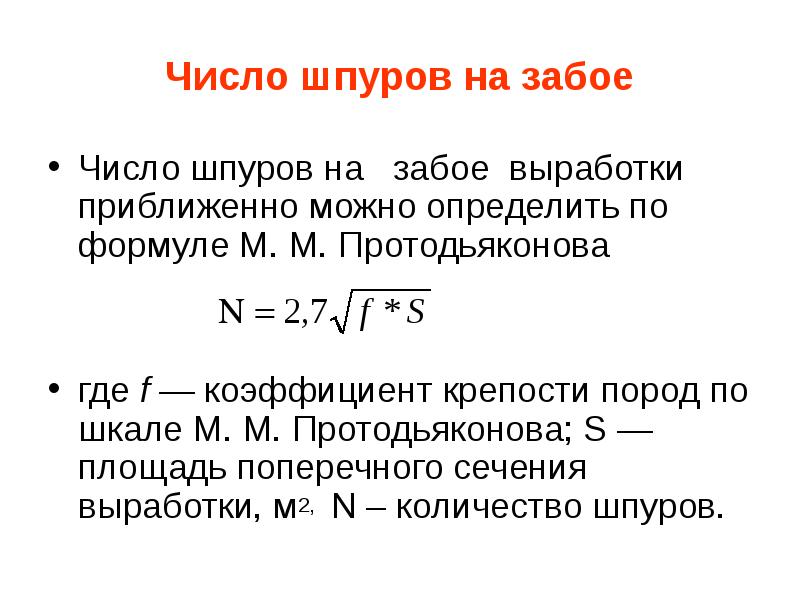 Число шпуров на забое

• Число шпуров на забое выработки приближенно можно определить по формуле М. М. Протодьяконова

$N = 2,7\sqrt{f * S}$

• где $f$ — коэффициент крепости пород по шкале М. М. Протодьяконова; S — площадь поперечного сечения выработки, м$^{2,}$ N – количество шпуров.